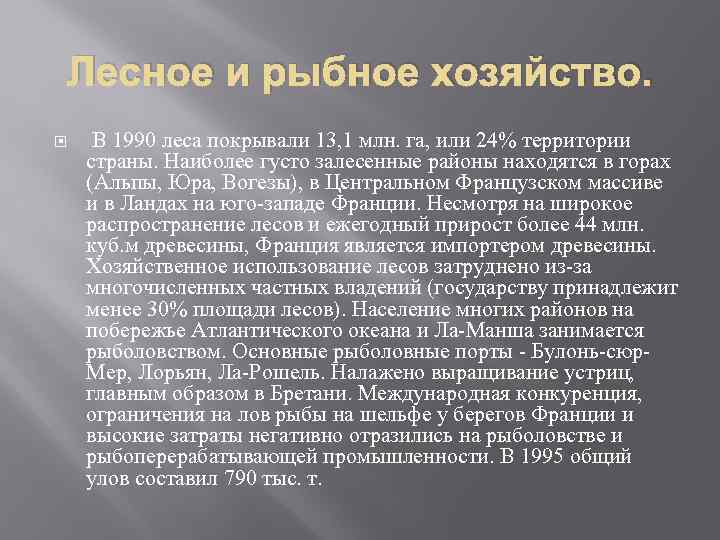 Лесное и рыбное хозяйство.

В 1990 леса покрывали 13,1 млн. га, или 24% территории страны. Наиболее густо залесенные районы находятся в горах (Альпы, Юра, Вогезы), в Центральном Французском массиве и в Ландах на юго-западе Франции. Несмотря на широкое распространение лесов и ежегодный прирост более 44 млн. куб.м древесины, Франция является импортером древесины. Хозяйственное использование лесов затруднено из-за многочисленных частных владений (государству принадлежит менее 30% площади лесов). Население многих районов на побережье Атлантического океана и Ла-Манша занимается рыболовством. Основные рыболовные порты - Булонь-сюр-Мер, Лорьян, Ла-Рошель. Налажено выращивание устриц, главным образом в Бретани. Международная конкуренция, ограничения на лов рыбы на шельфе у берегов Франции и высокие затраты негативно отразились на рыболовстве и рыбоперерабатывающей промышленности. В 1995 общий улов составил 790 тыс. т.